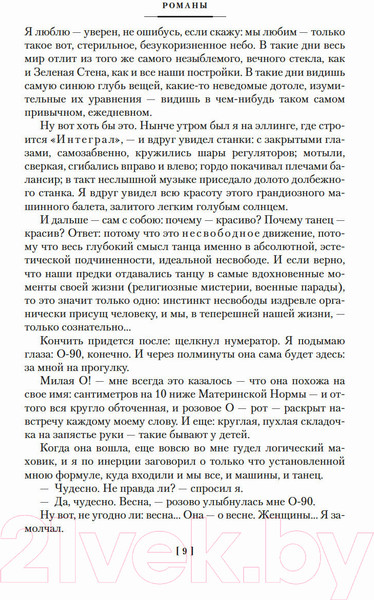 РОМАНЫ

Я люблю — уверен, не ошибусь, если скажу: мы любим — только такое вот, стерильное, безукоризненное небо. В такие дни весь мир отлит из того же самого незыблемого, вечного стекла, как и Зеленая Стена, как и все наши постройки. В такие дни видишь самую синюю глубь вещей, какие-то неведомые дотоле, изумительные их уравнения — видишь в чем-нибудь таком самом привычном, ежедневном.

Ну вот хоть бы это. Нынче утром был я на эллинге, где строится «Интеграл», — и вдруг увидел станки: с закрытыми глазами, самозабвенно, кружились шары регуляторов; мотыли, сверкая, сгибались вправо и влево; гордо покачивал плечами балансир; в такт неслышной музыке приседало долото долбежного станка. Я вдруг увидел всю красоту этого грандиозного машинного балета, залитого легким голубым солнцем.

И дальше — сам с собою: почему — красиво? Почему танец — красив? Ответ: потому что это несвободное движение, потому что весь глубокий смысл танца именно в абсолютной, эстетической подчиненности, идеальной несвободе. И если верно, что наши предки отдавались танцу в самые вдохновенные моменты своей жизни (религиозные мистерии, военные парады), то это значит только одно: инстинкт несвободы издревле органически присущ человеку, и мы, в теперешней нашей жизни, — только сознательно...

Кончить придется после: щелкнул нумератор. Я подымаю глаза: О-90, конечно. И через полминуты она сама будет здесь: за мной на прогулку.

Милая О! — мне всегда это казалось — что она похожа на свое имя: сантиметров на 10 ниже Материнской Нормы — и оттого вся кругло обточенная, и розовое О — рот — раскрыт навстречу каждому моему слову. И еще: круглая, пухлая складочка на запястье руки — такие бывают у детей.

Когда она вошла, еще вовсю во мне гудел логический маховик, и я по инерции заговорил о только что установленной мною формуле, куда входили и мы все, и машины, и танец.

— Чудесно. Не правда ли? — спросил я.

— Да, чудесно. Весна, — розово улыбнулась мне О-90.

Ну вот, не угодно ли: весна... Она — о весне. Женщины... Я замолчал.

[ 9 ]

21vek.by